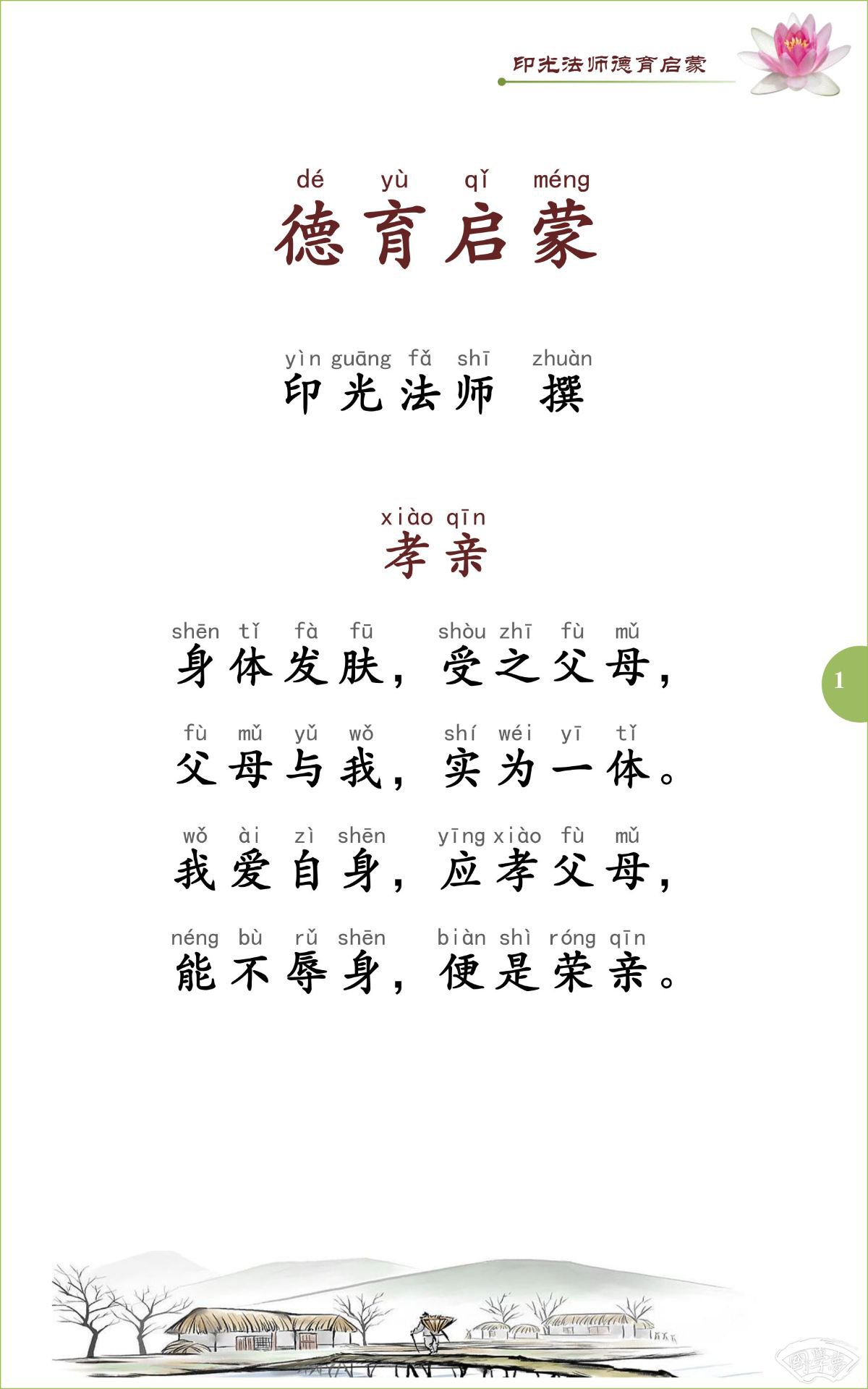 印光法师德育启蒙

dé yù qǐ méng
德育启蒙

yìn guāng fǎ shī zhuàn
印光法师 撰

xiào qīn
孝亲

shēn tǐ fà fū shòu zhī fù mǔ
身体发肤，受之父母，

fù mǔ yǔ wǒ shí wéi yī tǐ
父母与我，实为一体。

wǒ ài zì shēn yīng xiào fù mǔ
我爱自身，应孝父母，

néng bù rǔ shēn biàn shì róng qīn
能不辱身，便是荣亲。

1